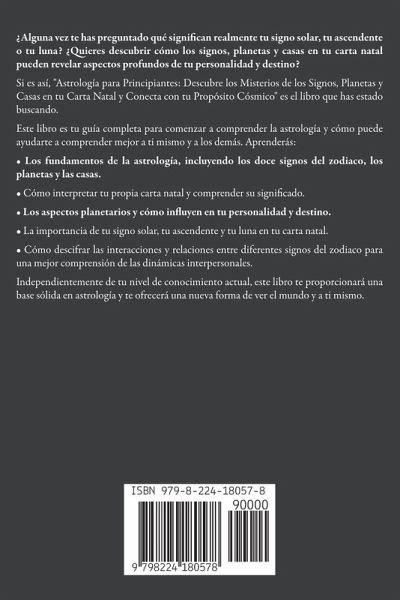 ¿Alguna vez te has preguntado qué significan realmente tu signo solar, tu ascendente o tu luna? ¿Quieres descubrir cómo los signos, planetas y casas en tu carta natal pueden revelar aspectos profundos de tu personalidad y destino?

Si es así, "Astrología para Principiantes: Descubre los Misterios de los Signos, Planetas y Casas en tu Carta Natal y Conecta con tu Propósito Cósmico" es el libro que has estado buscando.

Este libro es tu guía completa para comenzar a comprender la astrología y cómo puede ayudarte a comprender mejor a ti mismo y a los demás. Aprenderás:

• Los fundamentos de la astrología, incluyendo los doce signos del zodiaco, los planetas y las casas.

• Cómo interpretar tu propia carta natal y comprender su significado.

• Los aspectos planetarios y cómo influyen en tu personalidad y destino.

• La importancia de tu signo solar, tu ascendente y tu luna en tu carta natal.

• Cómo descifrar las interacciones y relaciones entre diferentes signos del zodiaco para una mejor comprensión de las dinámicas interpersonales.

Independientemente de tu nivel de conocimiento actual, este libro te proporcionará una base sólida en astrología y te ofrecerá una nueva forma de ver el mundo y a ti mismo.

ISBN 979-8-224-18057-8

90000

9 798224 180578